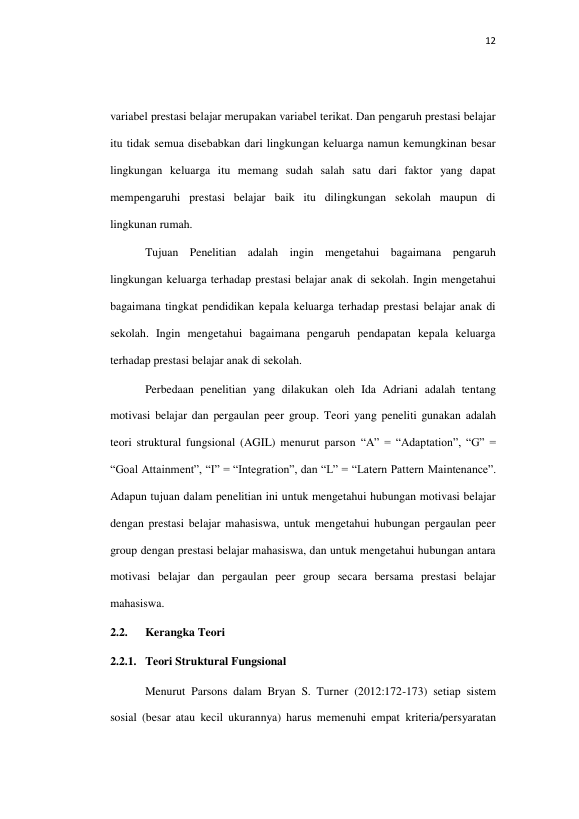 12

variabel prestasi belajar merupakan variabel terikat. Dan pengaruh prestasi belajar itu tidak semua disebabkan dari lingkungan keluarga namun kemungkinan besar lingkungan keluarga itu memang sudah salah satu dari faktor yang dapat mempengaruhi prestasi belajar baik itu dilingkungan sekolah maupun di lingkunan rumah.

Tujuan Penelitian adalah ingin mengetahui bagaimana pengaruh lingkungan keluarga terhadap prestasi belajar anak di sekolah. Ingin mengetahui bagaimana tingkat pendidikan kepala keluarga terhadap prestasi belajar anak di sekolah. Ingin mengetahui bagaimana pengaruh pendapatan kepala keluarga terhadap prestasi belajar anak di sekolah.

Perbedaan penelitian yang dilakukan oleh Ida Adriani adalah tentang motivasi belajar dan pergaulan peer group. Teori yang peneliti gunakan adalah teori struktural fungsional (AGIL) menurut parson "A" = "Adaptation", "G" = "Goal Attainment", "I" = "Integration", dan "L" = "Latern Pattern Maintenance". Adapun tujuan dalam penelitian ini untuk mengetahui hubungan motivasi belajar dengan prestasi belajar mahasiswa, untuk mengetahui hubungan pergaulan peer group dengan prestasi belajar mahasiswa, dan untuk mengetahui hubungan antara motivasi belajar dan pergaulan peer group secara bersama prestasi belajar mahasiswa.

2.2. Kerangka Teori

2.2.1. Teori Struktural Fungsional

Menurut Parsons dalam Bryan S. Turner (2012:172-173) setiap sistem sosial (besar atau kecil ukurannya) harus memenuhi empat kriteria/persyaratan